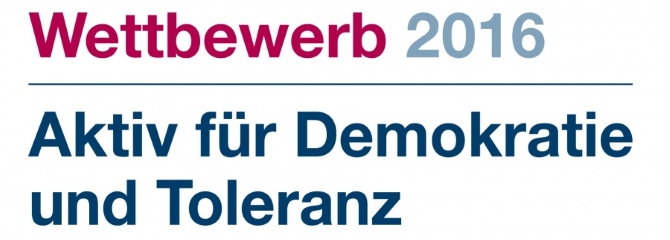 Wettbewerb 2016

Aktiv für Demokratie und Toleranz